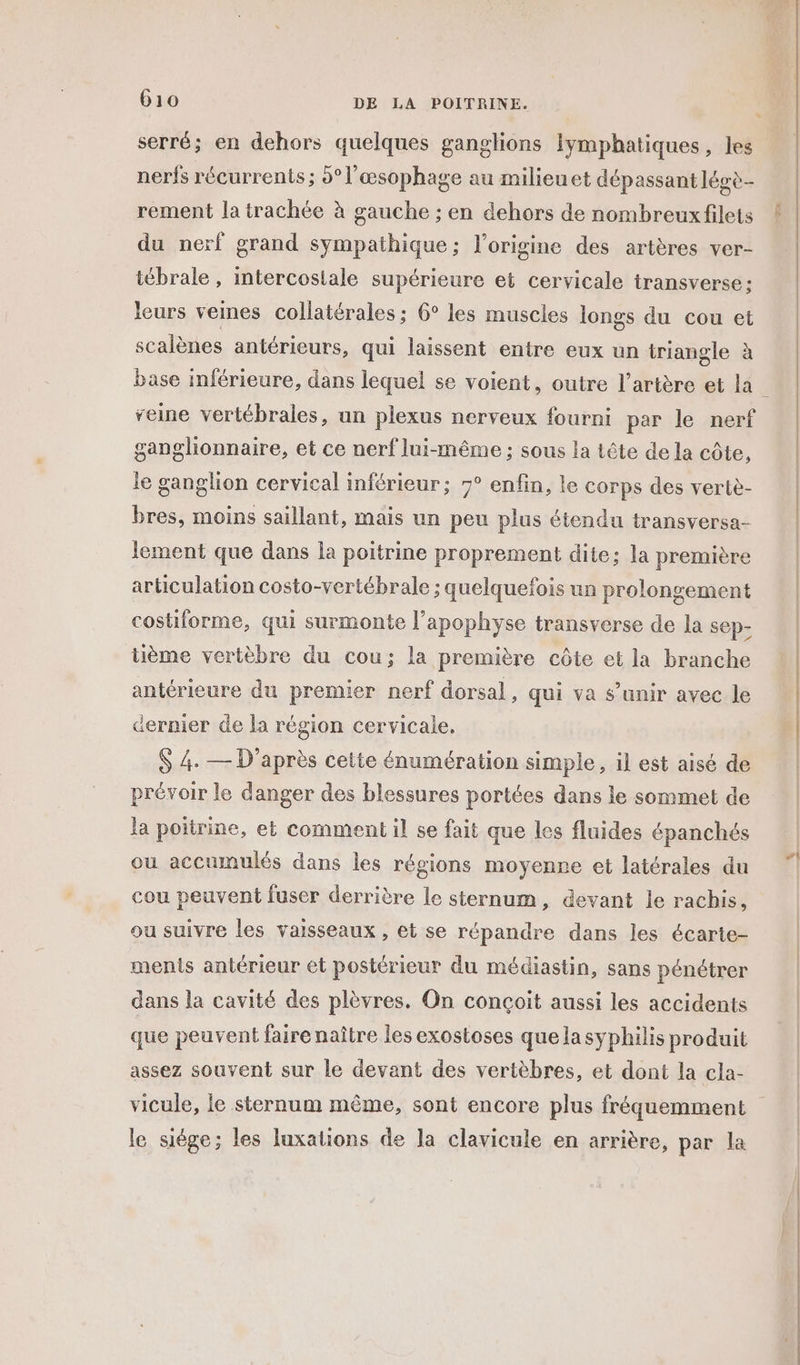 610 DE LA POITRINE.

serré; en dehors quelques ganglions lymphatiques, les nerfs récurrents; 5° l'œsophage au milieu et dépassant légèrement la trachée à gauche; en dehors de nombreux filets du nerf grand sympathique; l'origine des artères vertébrale, intercostale supérieure et cervicale transverse; leurs veines collatérales; 6° les muscles longs du cou et scalènes antérieurs, qui laissent entre eux un triangle à base inférieure, dans lequel se voient, outre l'artère et la veine vertébrales, un plexus nerveux fourni par le nerf ganglionnaire, et ce nerf lui-même; sous la tête de la côte, le ganglion cervical inférieur; 7° enfin, le corps des vertèbres, moins saillant, mais un peu plus étendu transversalement que dans la poitrine proprement dite; la première articulation costo-vertébrale; quelquefois un prolongement costiforme, qui surmonte l'apophyse transverse de la septième vertèbre du cou; la première côte et la branche antérieure du premier nerf dorsal, qui va s'unir avec le dernier de la région cervicale.

§ 4. — D'après cette énumération simple, il est aisé de prévoir le danger des blessures portées dans le sommet de la poitrine, et comment il se fait que les fluides épanchés ou accumulés dans les régions moyenne et latérales du cou peuvent fuser derrière le sternum, devant le rachis, ou suivre les vaisseaux, et se répandre dans les écartements antérieur et postérieur du médiastin, sans pénétrer dans la cavité des plèvres. On conçoit aussi les accidents que peuvent faire naître les exostoses que la syphilis produit assez souvent sur le devant des vertèbres, et dont la clavicule, le sternum même, sont encore plus fréquemment le siége; les luxations de la clavicule en arrière, par la